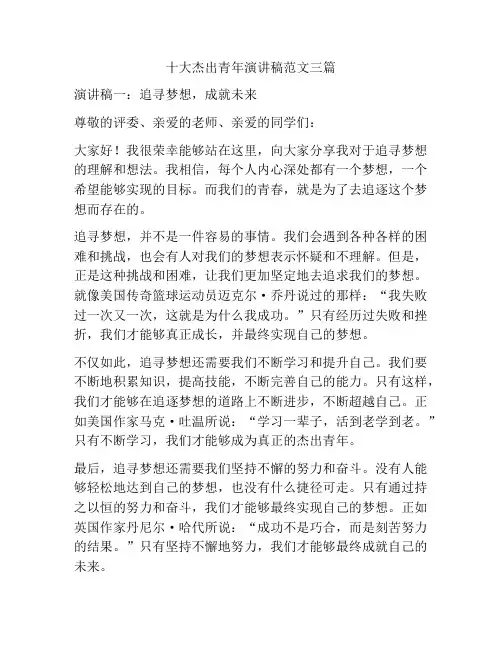 十大杰出青年演讲稿范文三篇

演讲稿一：追寻梦想，成就未来

尊敬的评委、亲爱的老师、亲爱的同学们：

大家好！我很荣幸能够站在这里，向大家分享我对于追寻梦想的理解和想法。我相信，每个人内心深处都有一个梦想，一个希望能够实现的目标。而我们的青春，就是为了去追逐这个梦想而存在的。

追寻梦想，并不是一件容易的事情。我们会遇到各种各样的困难和挑战，也会有人对我们的梦想表示怀疑和不理解。但是，正是这种挑战和困难，让我们更加坚定地去追求我们的梦想。就像美国传奇篮球运动员迈克尔·乔丹说过的那样：“我失败过一次又一次，这就是为什么我成功。”只有经历过失败和挫折，我们才能够真正成长，并最终实现自己的梦想。

不仅如此，追寻梦想还需要我们不断学习和提升自己。我们要不断地积累知识，提高技能，不断完善自己的能力。只有这样，我们才能够在追逐梦想的道路上不断进步，不断超越自己。正如美国作家马克·吐温所说：“学习一辈子，活到老学到老。”只有不断学习，我们才能够成为真正的杰出青年。

最后，追寻梦想还需要我们坚持不懈的努力和奋斗。没有人能够轻松地达到自己的梦想，也没有什么捷径可走。只有通过持之以恒的努力和奋斗，我们才能够最终实现自己的梦想。正如英国作家丹尼尔·哈代所说：“成功不是巧合，而是刻苦努力的结果。”只有坚持不懈地努力，我们才能够最终成就自己的未来。